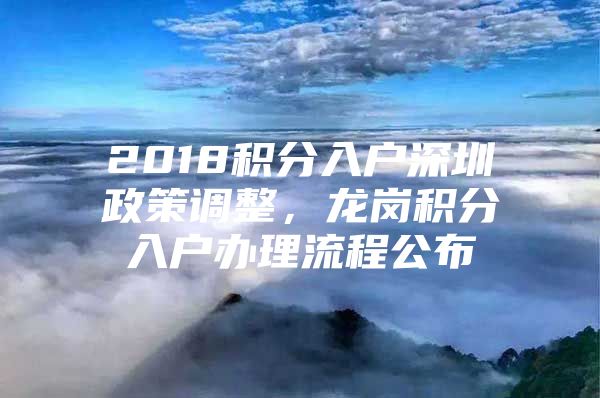 2018积分入户深圳政策调整，龙岗积分入户办理流程公布